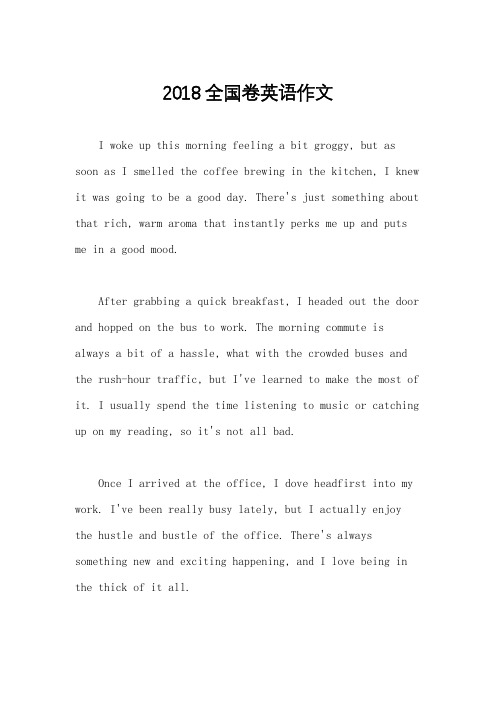 2018全国卷英语作文

I woke up this morning feeling a bit groggy, but as soon as I smelled the coffee brewing in the kitchen, I knew it was going to be a good day. There's just something about that rich, warm aroma that instantly perks me up and puts me in a good mood.

After grabbing a quick breakfast, I headed out the door and hopped on the bus to work. The morning commute is always a bit of a hassle, what with the crowded buses and the rush-hour traffic, but I've learned to make the most of it. I usually spend the time listening to music or catching up on my reading, so it's not all bad.

Once I arrived at the office, I dove headfirst into my work. I've been really busy lately, but I actually enjoy the hustle and bustle of the office. There's always something new and exciting happening, and I love being in the thick of it all.